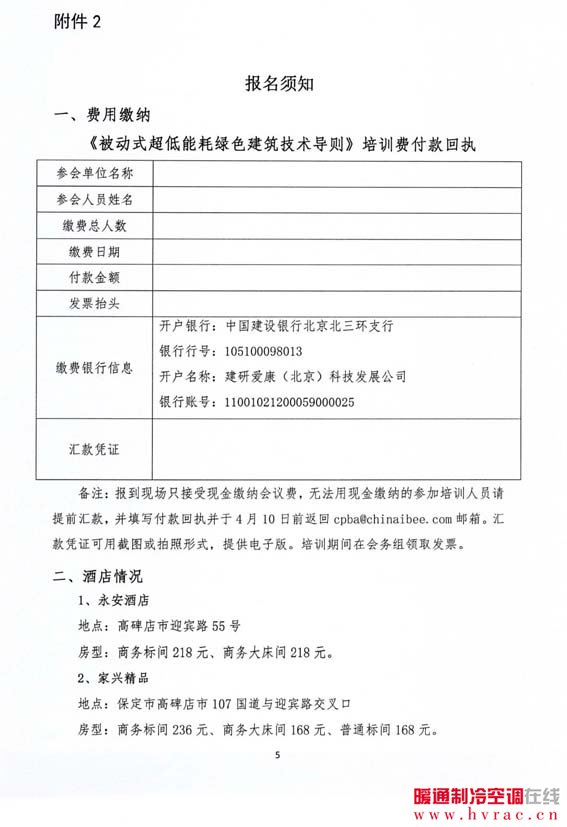 附件 2

报名须知

一、费用缴纳

《被动式超低能耗绿色建筑技术导则》培训费付款回执

| 参会单位名称 | |
|---|---|
| 参会人员姓名 | |
| 缴费总人数 | |
| 缴费日期 | |
| 付款金额 | |
| 发票抬头 | |
| 缴费银行信息 | 开户银行：中国建设银行北京北三环支行<br>银行行号：105100098013<br>开户名称：建研爱康（北京）科技发展公司<br>银行账号：11001021200059000025 |
| 汇款凭证 | |

备注：报到现场只接受现金缴纳会议费，无法用现金缴纳的参加培训人员请提前汇款，并填写付款回执并于 4 月 10 日前返回 cpba@chinaibee.com 邮箱。汇款凭证可用截图或拍照形式，提供电子版。培训期间在会务组领取发票。

二、酒店情况

1、永安酒店

地点：高碑店市迎宾路 55 号

房型：商务标间 218 元、商务大床间 218 元。

2、家兴精品

地点：保定市高碑店市 107 国道与迎宾路交叉口

房型：商务标间 236 元、商务大床间 168 元、普通标间 168 元。

5

暖通制冷空调在线 www.hvrac.cn